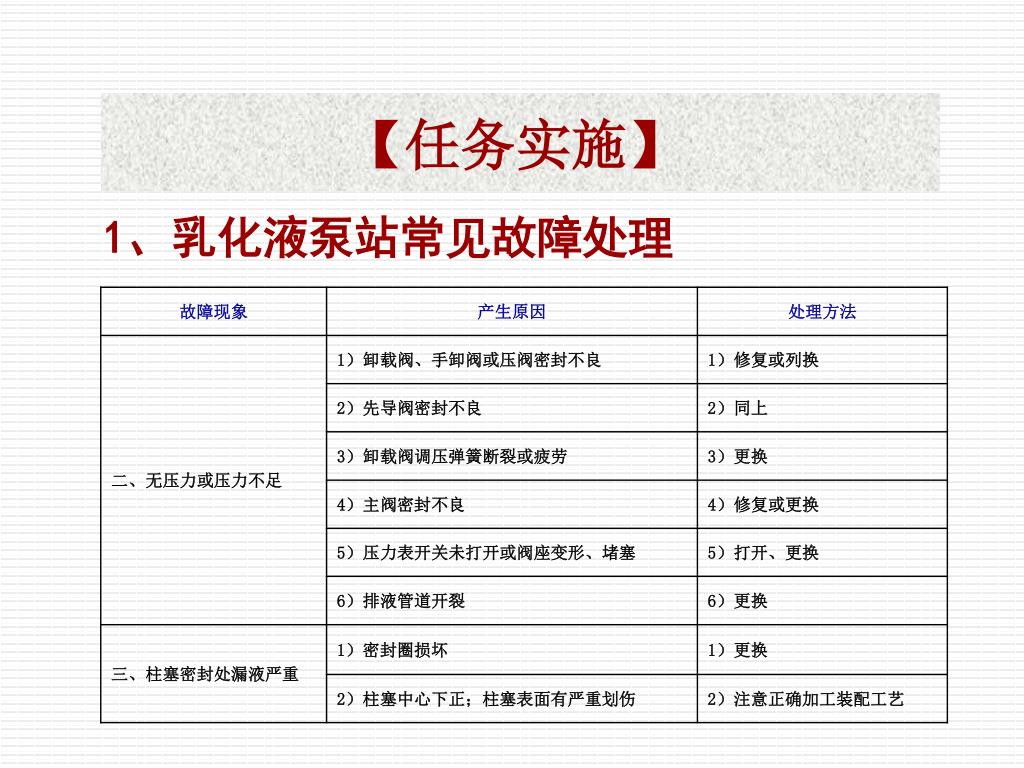 【任务实施】

1、乳化液泵站常见故障处理

| 故障现象 | 产生原因 | 处理方法 |
|---|---|---|
| 二、无压力或压力不足 | 1）卸载阀、手卸阀或压阀密封不良 | 1）修复或列换 |
| | 2）先导阀密封不良 | 2）同上 |
| | 3）卸载阀调压弹簧断裂或疲劳 | 3）更换 |
| | 4）主阀密封不良 | 4）修复或更换 |
| | 5）压力表开关未打开或阀座变形、堵塞 | 5）打开、更换 |
| | 6）排液管道开裂 | 6）更换 |
| 三、柱塞密封处漏液严重 | 1）密封圈损坏 | 1）更换 |
| | 2）柱塞中心下正；柱塞表面有严重划伤 | 2）注意正确加工装配工艺 |